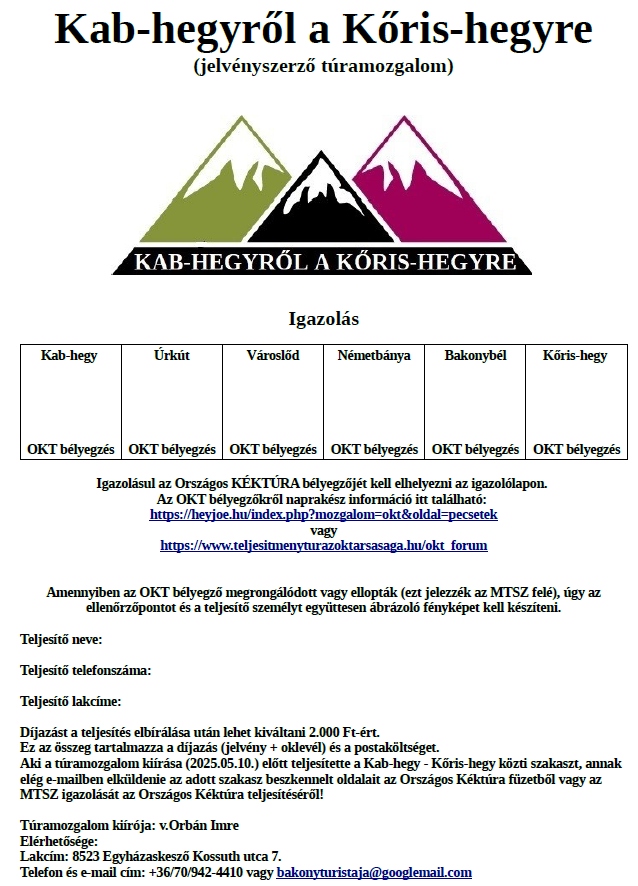 Kab-hegyről a Kőris-hegyre
(jelvényszerző túramozgalom)

KAB-HEGYRŐL A KŐRIS-HEGYRE

Igazolás

| Kab-hegy | Úrkút | Városlőd | Németbánya | Bakonybél | Kőris-hegy |
|---|---|---|---|---|---|
| OKT bélyegzés | OKT bélyegzés | OKT bélyegzés | OKT bélyegzés | OKT bélyegzés | OKT bélyegzés |

Igazolásul az Országos KÉKTÚRA bélyegzőjét kell elhelyezni az igazolólapon.
Az OKT bélyegzőkről naprakész információ itt található:
https://heyjoe.hu/index.php?mozgalom=okt&oldal=pecsetek
vagy
https://www.teljesitmenyturazoktarsasaga.hu/okt_forum

Amennyiben az OKT bélyegző megrongálódott vagy ellopták (ezt jelezzék az MTSZ felé), úgy az ellenőrzőpontot és a teljesítő személyt együttesen ábrázoló fényképet kell készíteni.

Teljesítő neve:

Teljesítő telefonszáma:

Teljesítő lakcíme:

Díjazást a teljesítés elbírálása után lehet kiváltani 2.000 Ft-ért.
Ez az összeg tartalmazza a díjazás (jelvény + oklevél) és a postaköltséget.
Aki a túramozgalom kiírása (2025.05.10.) előtt teljesítette a Kab-hegy - Kőris-hegy közti szakaszt, annak elég e-mailben elküldenie az adott szakasz beszkennelt oldalait az Országos Kéktúra füzetből vagy az MTSZ igazolását az Országos Kéktúra teljesítéséről!

Túramozgalom kiírója: v.Orbán Imre
Elérhetősége:
Lakcím: 8523 Egyházaskesző Kossuth utca 7.
Telefon és e-mail cím: +36/70/942-4410 vagy bakonyturistaja@googlemail.com